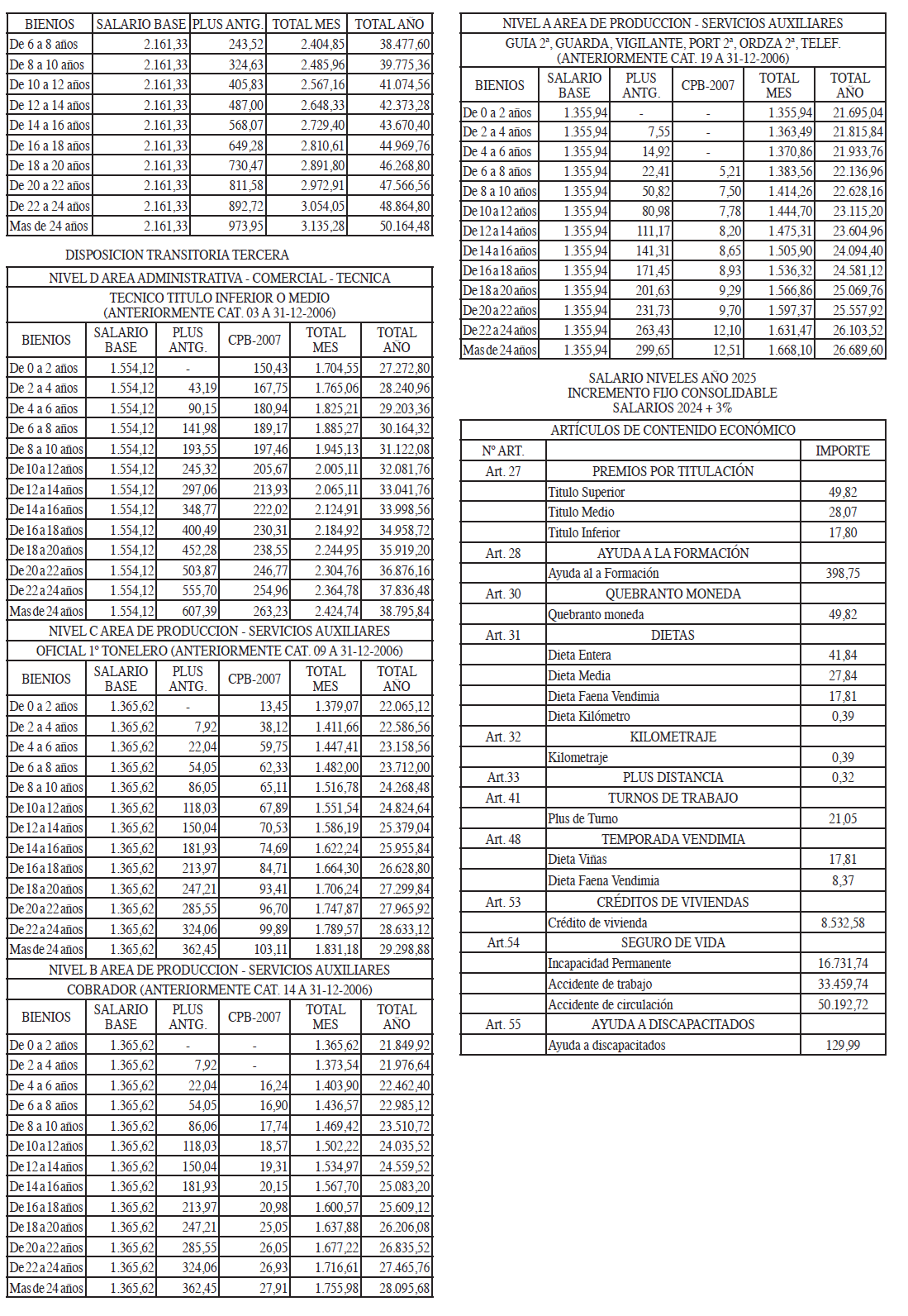 | BIENIOS | SALARIO BASE | PLUS ANTG. | TOTAL MES | TOTAL AÑO |
|---|---|---|---|---|
| De 6 a 8 años | 2.161,33 | 243,52 | 2.404,85 | 38.477,60 |
| De 8 a 10 años | 2.161,33 | 324,63 | 2.485,96 | 39.775,36 |
| De 10 a 12 años | 2.161,33 | 405,83 | 2.567,16 | 41.074,56 |
| De 12 a 14 años | 2.161,33 | 487,00 | 2.648,33 | 42.373,28 |
| De 14 a 16 años | 2.161,33 | 568,07 | 2.729,40 | 43.670,40 |
| De 16 a 18 años | 2.161,33 | 649,28 | 2.810,61 | 44.969,76 |
| De 18 a 20 años | 2.161,33 | 730,47 | 2.891,80 | 46.268,80 |
| De 20 a 22 años | 2.161,33 | 811,58 | 2.972,91 | 47.566,56 |
| De 22 a 24 años | 2.161,33 | 892,72 | 3.054,05 | 48.864,80 |
| Mas de 24 años | 2.161,33 | 973,95 | 3.135,28 | 50.164,48 |

DISPOSICION TRANSITORIA TERCERA

NIVEL D AREA ADMINISTRATIVA - COMERCIAL - TECNICA
TECNICO TITULO INFERIOR O MEDIO (ANTERIORMENTE CAT. 03 A 31-12-2006)

| BIENIOS | SALARIO BASE | PLUS ANTG. | CPB-2007 | TOTAL MES | TOTAL AÑO |
|---|---|---|---|---|---|
| De 0 a 2 años | 1.554,12 | - | 150,43 | 1.704,55 | 27.272,80 |
| De 2 a 4 años | 1.554,12 | 43,19 | 167,75 | 1.765,06 | 28.240,96 |
| De 4 a 6 años | 1.554,12 | 90,15 | 180,94 | 1.825,21 | 29.203,36 |
| De 6 a 8 años | 1.554,12 | 141,98 | 189,17 | 1.885,27 | 30.164,32 |
| De 8 a 10 años | 1.554,12 | 193,55 | 197,46 | 1.945,13 | 31.122,08 |
| De 10 a 12 años | 1.554,12 | 245,32 | 205,67 | 2.005,11 | 32.081,76 |
| De 12 a 14 años | 1.554,12 | 297,06 | 213,93 | 2.065,11 | 33.041,76 |
| De 14 a 16 años | 1.554,12 | 348,77 | 222,02 | 2.124,91 | 33.998,56 |
| De 16 a 18 años | 1.554,12 | 400,49 | 230,31 | 2.184,92 | 34.958,72 |
| De 18 a 20 años | 1.554,12 | 452,28 | 238,55 | 2.244,95 | 35.919,20 |
| De 20 a 22 años | 1.554,12 | 503,87 | 246,77 | 2.304,76 | 36.876,16 |
| De 22 a 24 años | 1.554,12 | 555,70 | 254,96 | 2.364,78 | 37.836,48 |
| Mas de 24 años | 1.554,12 | 607,39 | 263,23 | 2.424,74 | 38.795,84 |

NIVEL C AREA DE PRODUCCION - SERVICIOS AUXILIARES
OFICIAL 1º TONELERO (ANTERIORMENTE CAT. 09 A 31-12-2006)

| BIENIOS | SALARIO BASE | PLUS ANTG. | CPB-2007 | TOTAL MES | TOTAL AÑO |
|---|---|---|---|---|---|
| De 0 a 2 años | 1.365,62 | - | 13,45 | 1.379,07 | 22.065,12 |
| De 2 a 4 años | 1.365,62 | 7,92 | 38,12 | 1.411,66 | 22.586,56 |
| De 4 a 6 años | 1.365,62 | 22,04 | 59,75 | 1.447,41 | 23.158,56 |
| De 6 a 8 años | 1.365,62 | 54,05 | 62,33 | 1.482,00 | 23.712,00 |
| De 8 a 10 años | 1.365,62 | 86,05 | 65,11 | 1.516,78 | 24.268,48 |
| De 10 a 12 años | 1.365,62 | 118,03 | 67,89 | 1.551,54 | 24.824,64 |
| De 12 a 14 años | 1.365,62 | 150,04 | 70,53 | 1.586,19 | 25.379,04 |
| De 14 a 16 años | 1.365,62 | 181,93 | 74,69 | 1.622,24 | 25.955,84 |
| De 16 a 18 años | 1.365,62 | 213,97 | 84,71 | 1.664,30 | 26.628,80 |
| De 18 a 20 años | 1.365,62 | 247,21 | 93,41 | 1.706,24 | 27.299,84 |
| De 20 a 22 años | 1.365,62 | 285,55 | 96,70 | 1.747,87 | 27.965,92 |
| De 22 a 24 años | 1.365,62 | 324,06 | 99,89 | 1.789,57 | 28.633,12 |
| Mas de 24 años | 1.365,62 | 362,45 | 103,11 | 1.831,18 | 29.298,88 |

NIVEL B AREA DE PRODUCCION - SERVICIOS AUXILIARES
COBRADOR (ANTERIORMENTE CAT. 14 A 31-12-2006)

| BIENIOS | SALARIO BASE | PLUS ANTG. | CPB-2007 | TOTAL MES | TOTAL AÑO |
|---|---|---|---|---|---|
| De 0 a 2 años | 1.365,62 | - | - | 1.365,62 | 21.849,92 |
| De 2 a 4 años | 1.365,62 | 7,92 | - | 1.373,54 | 21.976,64 |
| De 4 a 6 años | 1.365,62 | 22,04 | 16,24 | 1.403,90 | 22.462,40 |
| De 6 a 8 años | 1.365,62 | 54,05 | 16,90 | 1.436,57 | 22.985,12 |
| De 8 a 10 años | 1.365,62 | 86,06 | 17,74 | 1.469,42 | 23.510,72 |
| De 10 a 12 años | 1.365,62 | 118,03 | 18,57 | 1.502,22 | 24.035,52 |
| De 12 a 14 años | 1.365,62 | 150,04 | 19,31 | 1.534,97 | 24.559,52 |
| De 14 a 16 años | 1.365,62 | 181,93 | 20,15 | 1.567,70 | 25.083,20 |
| De 16 a 18 años | 1.365,62 | 213,97 | 20,98 | 1.600,57 | 25.609,12 |
| De 18 a 20 años | 1.365,62 | 247,21 | 25,05 | 1.637,88 | 26.206,08 |
| De 20 a 22 años | 1.365,62 | 285,55 | 26,05 | 1.677,22 | 26.835,52 |
| De 22 a 24 años | 1.365,62 | 324,06 | 26,93 | 1.716,61 | 27.465,76 |
| Mas de 24 años | 1.365,62 | 362,45 | 27,91 | 1.755,98 | 28.095,68 |

NIVEL A AREA DE PRODUCCION - SERVICIOS AUXILIARES
GUIA 2ª, GUARDA, VIGILANTE, PORT 2ª, ORDZA 2ª, TELEF. (ANTERIORMENTE CAT. 19 A 31-12-2006)

| BIENIOS | SALARIO BASE | PLUS ANTG. | CPB-2007 | TOTAL MES | TOTAL AÑO |
|---|---|---|---|---|---|
| De 0 a 2 años | 1.355,94 | - | - | 1.355,94 | 21.695,04 |
| De 2 a 4 años | 1.355,94 | 7,55 | - | 1.363,49 | 21.815,84 |
| De 4 a 6 años | 1.355,94 | 14,92 | - | 1.370,86 | 21.933,76 |
| De 6 a 8 años | 1.355,94 | 22,41 | 5,21 | 1.383,56 | 22.136,96 |
| De 8 a 10 años | 1.355,94 | 50,82 | 7,50 | 1.414,26 | 22.628,16 |
| De 10 a 12 años | 1.355,94 | 80,98 | 7,78 | 1.444,70 | 23.115,20 |
| De 12 a 14 años | 1.355,94 | 111,17 | 8,20 | 1.475,31 | 23.604,96 |
| De 14 a 16 años | 1.355,94 | 141,31 | 8,65 | 1.505,90 | 24.094,40 |
| De 16 a 18 años | 1.355,94 | 171,45 | 8,93 | 1.536,32 | 24.581,12 |
| De 18 a 20 años | 1.355,94 | 201,63 | 9,29 | 1.566,86 | 25.069,76 |
| De 20 a 22 años | 1.355,94 | 231,73 | 9,70 | 1.597,37 | 25.557,92 |
| De 22 a 24 años | 1.355,94 | 263,43 | 12,10 | 1.631,47 | 26.103,52 |
| Mas de 24 años | 1.355,94 | 299,65 | 12,51 | 1.668,10 | 26.689,60 |

SALARIO NIVELES AÑO 2025
INCREMENTO FIJO CONSOLIDABLE
SALARIOS 2024 + 3%

ARTÍCULOS DE CONTENIDO ECONÓMICO

| Nº ART. | | IMPORTE |
|---|---|---|
| Art. 27 | PREMIOS POR TITULACIÓN | |
| | Titulo Superior | 49,82 |
| | Titulo Medio | 28,07 |
| | Titulo Inferior | 17,80 |
| Art. 28 | AYUDA A LA FORMACIÓN | |
| | Ayuda al a Formación | 398,75 |
| Art. 30 | QUEBRANTO MONEDA | |
| | Quebranto moneda | 49,82 |
| Art. 31 | DIETAS | |
| | Dieta Entera | 41,84 |
| | Dieta Media | 27,84 |
| | Dieta Faena Vendimia | 17,81 |
| | Dieta Kilómetro | 0,39 |
| Art. 32 | KILOMETRAJE | |
| | Kilometraje | 0,39 |
| Art.33 | PLUS DISTANCIA | 0,32 |
| Art. 41 | TURNOS DE TRABAJO | |
| | Plus de Turno | 21,05 |
| Art. 48 | TEMPORADA VENDIMIA | |
| | Dieta Viñas | 17,81 |
| | Dieta Faena Vendimia | 8,37 |
| Art. 53 | CRÉDITOS DE VIVIENDAS | |
| | Crédito de vivienda | 8.532,58 |
| Art.54 | SEGURO DE VIDA | |
| | Incapacidad Permanente | 16.731,74 |
| | Accidente de trabajo | 33.459,74 |
| | Accidente de circulación | 50.192,72 |
| Art. 55 | AYUDA A DISCAPACITADOS | |
| | Ayuda a discapacitados | 129,99 |